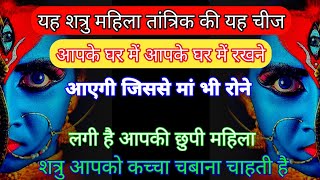 यह शत्रु महिला तांत्रिक की यह चीज

आपके घर में आपके घर में रखने

आएगी जिससे मां भी रोने

लगी है आपकी छुपी महिला

शत्रु आपको कच्चा चबाना चाहती है